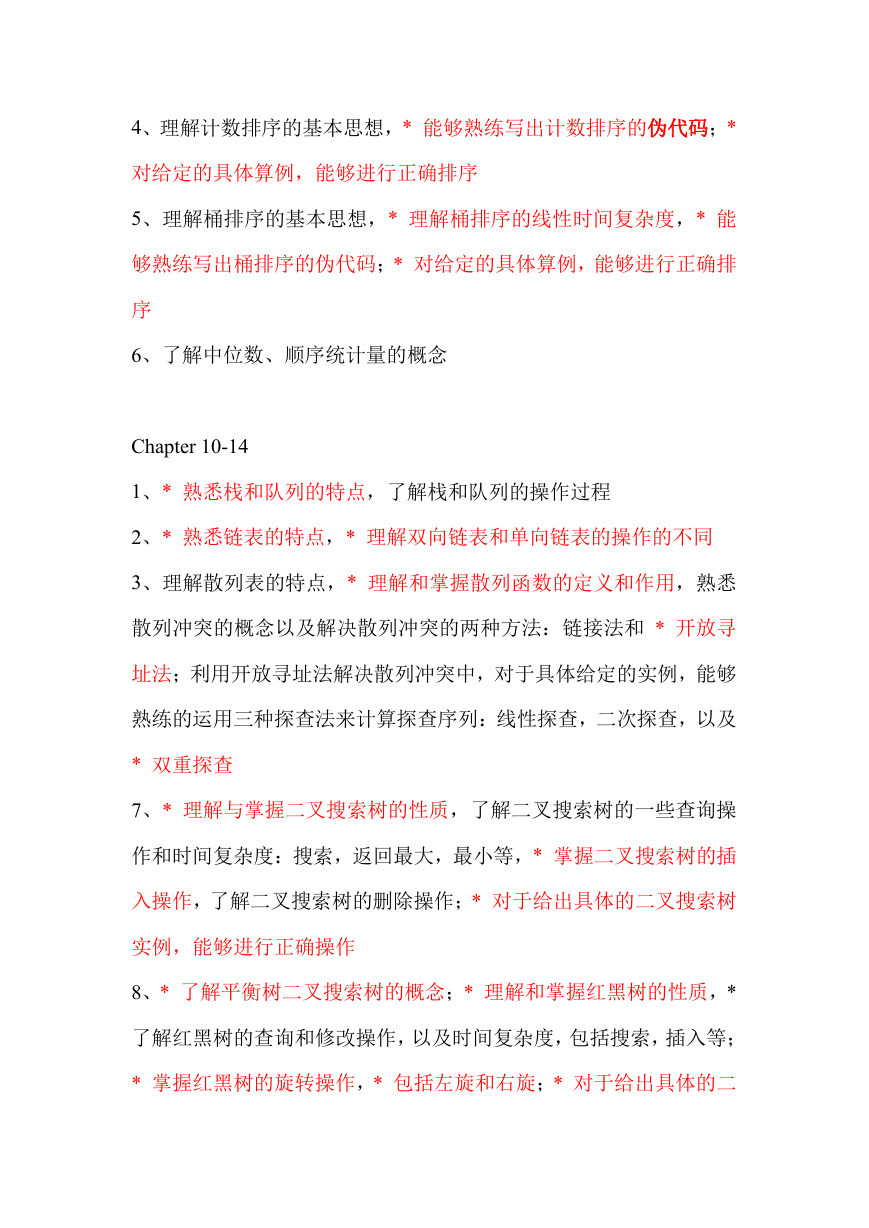 4、理解计数排序的基本思想，* 能够熟练写出计数排序的伪代码；* 对给定的具体算例，能够进行正确排序

5、理解桶排序的基本思想，* 理解桶排序的线性时间复杂度，* 能够熟练写出桶排序的伪代码；* 对给定的具体算例，能够进行正确排序

6、了解中位数、顺序统计量的概念

Chapter 10-14

1、* 熟悉栈和队列的特点，了解栈和队列的操作过程

2、* 熟悉链表的特点，* 理解双向链表和单向链表的操作的不同

3、理解散列表的特点，* 理解和掌握散列函数的定义和作用，熟悉散列冲突的概念以及解决散列冲突的两种方法：链接法和 * 开放寻址法；利用开放寻址法解决散列冲突中，对于具体给定的实例，能够熟练的运用三种探查法来计算探查序列：线性探查，二次探查，以及 * 双重探查

7、* 理解与掌握二叉搜索树的性质，了解二叉搜索树的一些查询操作和时间复杂度：搜索，返回最大，最小等，* 掌握二叉搜索树的插入操作，了解二叉搜索树的删除操作；* 对于给出具体的二叉搜索树实例，能够进行正确操作

8、* 了解平衡树二叉搜索树的概念；* 理解和掌握红黑树的性质，* 了解红黑树的查询和修改操作，以及时间复杂度，包括搜索，插入等；* 掌握红黑树的旋转操作，* 包括左旋和右旋；* 对于给出具体的二